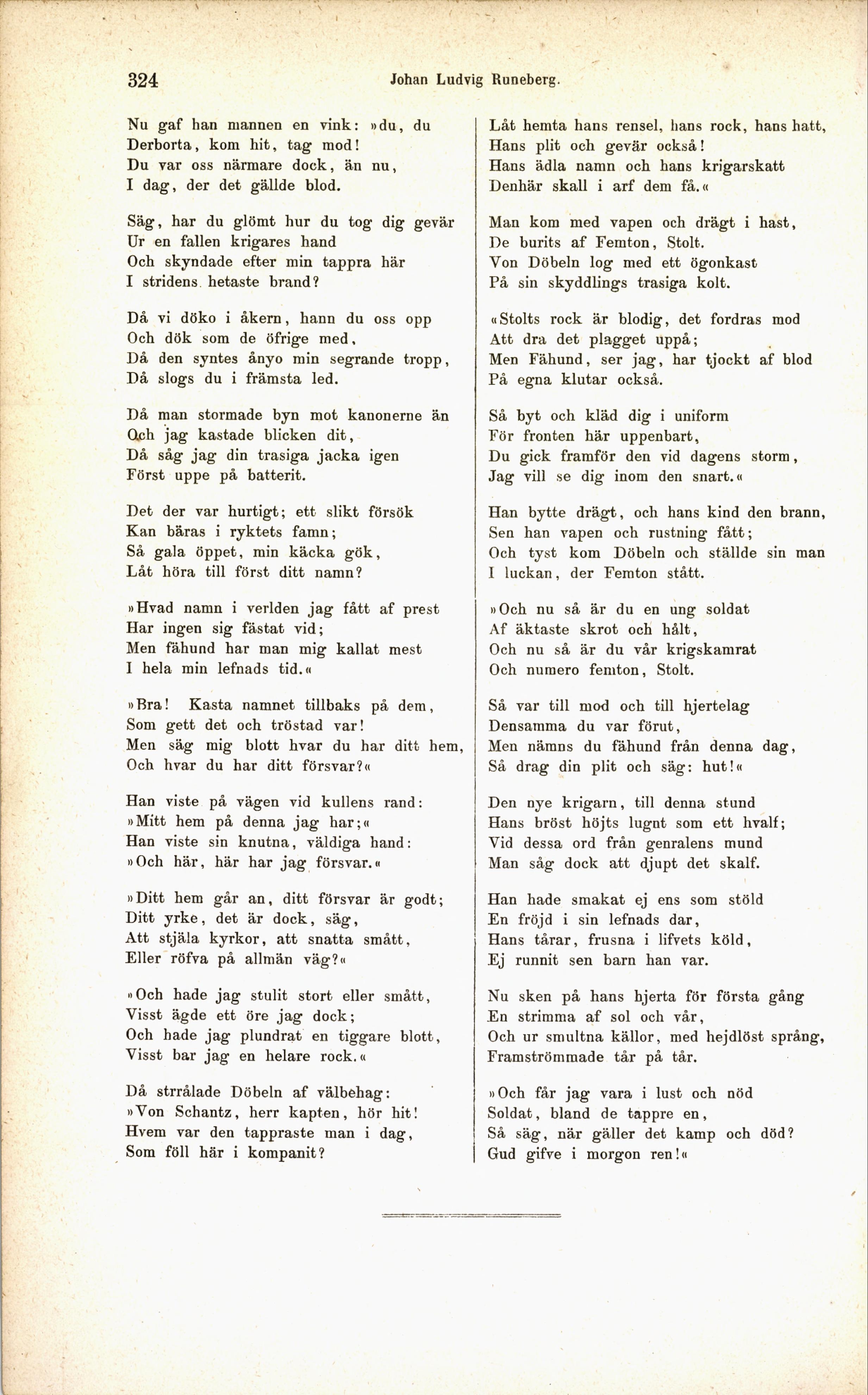 324 Johan Ludvig Runeberg.

Nu gaf han mannen en vink: »du, du
Derborta, kom hit, tag mod!
Du var oss närmare dock, än nu,
I dag, der det gällde blod.

Säg, har du glömt hur du tog dig gevär
Ur en fallen krigares hand
Och skyndade efter min tappra här
I stridens hetaste brand?

Då vi döko i åkern, hann du oss opp
Och dök som de öfrige med,
Då den syntes ånyo min segrande tropp,
Då slogs du i främsta led.

Då man stormade byn mot kanonerne än
Och jag kastade blicken dit,
Då såg jag din trasiga jacka igen
Först uppe på batterit.

Det der var hurtigt; ett slikt försök
Kan bäras i ryktets famn;
Så gala öppet, min käcka gök,
Låt höra till först ditt namn?

»Hvad namn i verlden jag fått af prest
Har ingen sig fästat vid;
Men fähund har man mig kallat mest
I hela min lefnads tid.«

»Bra! Kasta namnet tillbaks på dem,
Som gett det och tröstad var!
Men säg mig blott hvar du har ditt hem,
Och hvar du har ditt försvar?«

Han viste på vägen vid kullens rand:
»Mitt hem på denna jag har;«
Han viste sin knutna, väldiga hand:
»Och här, här har jag försvar.«

»Ditt hem går an, ditt försvar är godt;
Ditt yrke, det är dock, säg,
Att stjäla kyrkor, att snatta smått,
Eller röfva på allmän väg?«

»Och hade jag stulit stort eller smått,
Visst ägde ett öre jag dock;
Och hade jag plundrat en tiggare blott,
Visst bar jag en helare rock.«

Då strrålade Döbeln af välbehag:
»Von Schantz, herr kapten, hör hit!
Hvem var den tappraste man i dag,
Som föll här i kompanit?

Låt hemta hans rensel, hans rock, hans hatt,
Hans plit och gevär också!
Hans ädla namn och hans krigarskatt
Denhär skall i arf dem få.«

Man kom med vapen och drägt i hast,
De burits af Femton, Stolt.
Von Döbeln log med ett ögonkast
På sin skyddlings trasiga kolt.

«Stolts rock är blodig, det fordras mod
Att dra det plagget uppå;
Men Fähund, ser jag, har tjockt af blod
På egna klutar också.

Så byt och kläd dig i uniform
För fronten här uppenbart,
Du gick framför den vid dagens storm,
Jag vill se dig inom den snart.«

Han bytte drägt, och hans kind den brann,
Sen han vapen och rustning fått;
Och tyst kom Döbeln och ställde sin man
I luckan, der Femton stått.

»Och nu så är du en ung soldat
Af äktaste skrot och hålt,
Och nu så är du vår krigskamrat
Och numero femton, Stolt.

Så var till mod och till hjertelag
Densamma du var förut,
Men nämns du fähund från denna dag,
Så drag din plit och säg: hut!«

Den nye krigarn, till denna stund
Hans bröst höjts lugnt som ett hvalf;
Vid dessa ord från genralens mund
Man såg dock att djupt det skalf.

Han hade smakat ej ens som stöld
En fröjd i sin lefnads dar,
Hans tårar, frusna i lifvets köld,
Ej runnit sen barn han var.

Nu sken på hans hjerta för första gång
En strimma af sol och vår,
Och ur smultna källor, med hejdlöst språng,
Framströmmade tår på tår.

»Och får jag vara i lust och nöd
Soldat, bland de tappre en,
Så säg, när gäller det kamp och död?
Gud gifve i morgon ren!«